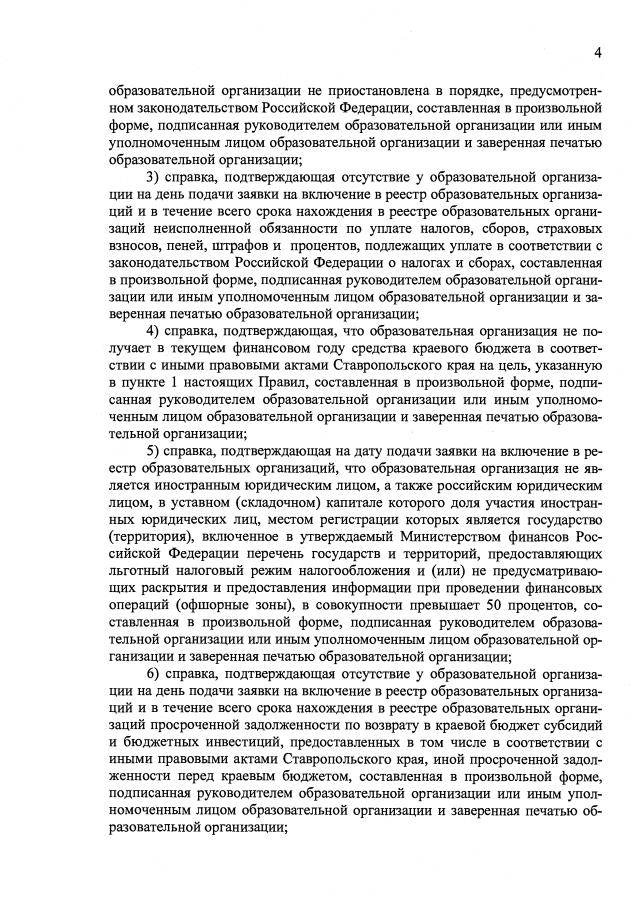 4

образовательной организации не приостановлена в порядке, предусмотренном законодательством Российской Федерации, составленная в произвольной форме, подписанная руководителем образовательной организации или иным уполномоченным лицом образовательной организации и заверенная печатью образовательной организации;

3) справка, подтверждающая отсутствие у образовательной организации на день подачи заявки на включение в реестр образовательных организаций и в течение всего срока нахождения в реестре образовательных организаций неисполненной обязанности по уплате налогов, сборов, страховых взносов, пеней, штрафов и процентов, подлежащих уплате в соответствии с законодательством Российской Федерации о налогах и сборах, составленная в произвольной форме, подписанная руководителем образовательной организации или иным уполномоченным лицом образовательной организации и заверенная печатью образовательной организации;

4) справка, подтверждающая, что образовательная организация не получает в текущем финансовом году средства краевого бюджета в соответствии с иными правовыми актами Ставропольского края на цель, указанную в пункте 1 настоящих Правил, составленная в произвольной форме, подписанная руководителем образовательной организации или иным уполномоченным лицом образовательной организации и заверенная печатью образовательной организации;

5) справка, подтверждающая на дату подачи заявки на включение в реестр образовательных организаций, что образовательная организация не является иностранным юридическим лицом, а также российским юридическим лицом, в уставном (складочном) капитале которого доля участия иностранных юридических лиц, местом регистрации которых является государство (территория), включенное в утверждаемый Министерством финансов Российской Федерации перечень государств и территорий, предоставляющих льготный налоговый режим налогообложения и (или) не предусматривающих раскрытия и предоставления информации при проведении финансовых операций (офшорные зоны), в совокупности превышает 50 процентов, составленная в произвольной форме, подписанная руководителем образовательной организации или иным уполномоченным лицом образовательной организации и заверенная печатью образовательной организации;

6) справка, подтверждающая отсутствие у образовательной организации на день подачи заявки на включение в реестр образовательных организаций и в течение всего срока нахождения в реестре образовательных организаций просроченной задолженности по возврату в краевой бюджет субсидий и бюджетных инвестиций, предоставленных в том числе в соответствии с иными правовыми актами Ставропольского края, иной просроченной задолженности перед краевым бюджетом, составленная в произвольной форме, подписанная руководителем образовательной организации или иным уполномоченным лицом образовательной организации и заверенная печатью образовательной организации;